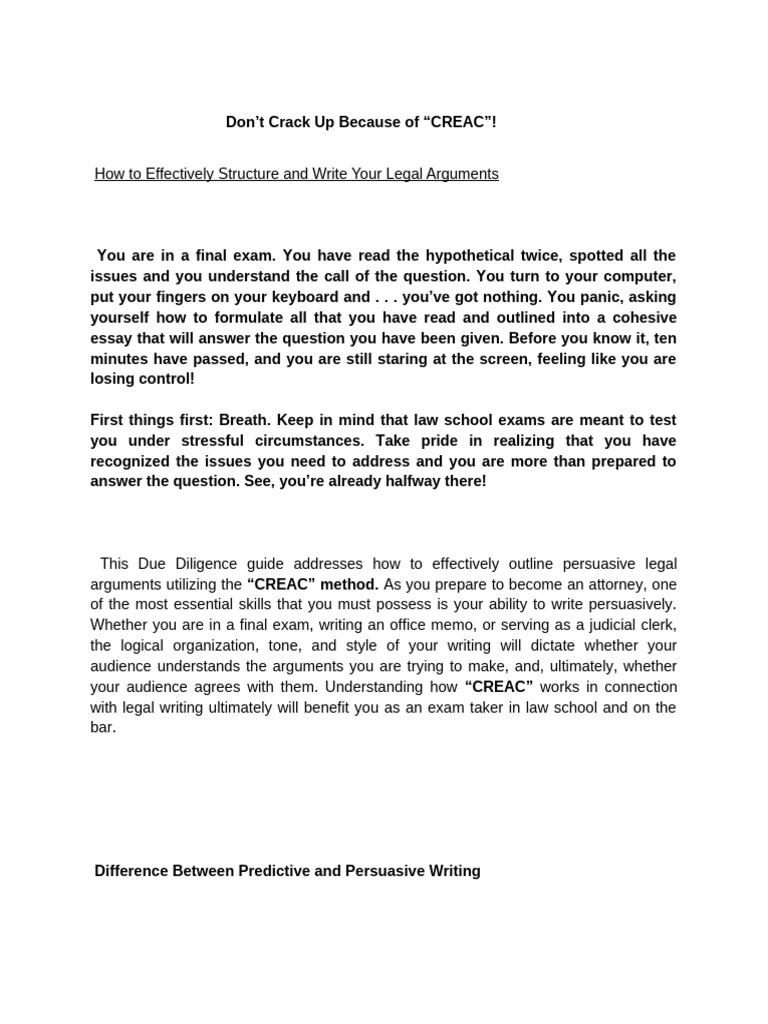 Don’t Crack Up Because of “CREAC”!

How to Effectively Structure and Write Your Legal Arguments

You are in a final exam. You have read the hypothetical twice, spotted all the issues and you understand the call of the question. You turn to your computer, put your fingers on your keyboard and . . . you’ve got nothing. You panic, asking yourself how to formulate all that you have read and outlined into a cohesive essay that will answer the question you have been given. Before you know it, ten minutes have passed, and you are still staring at the screen, feeling like you are losing control!

First things first: Breath. Keep in mind that law school exams are meant to test you under stressful circumstances. Take pride in realizing that you have recognized the issues you need to address and you are more than prepared to answer the question. See, you’re already halfway there!

This Due Diligence guide addresses how to effectively outline persuasive legal arguments utilizing the “CREAC” method. As you prepare to become an attorney, one of the most essential skills that you must possess is your ability to write persuasively. Whether you are in a final exam, writing an office memo, or serving as a judicial clerk, the logical organization, tone, and style of your writing will dictate whether your audience understands the arguments you are trying to make, and, ultimately, whether your audience agrees with them. Understanding how “CREAC” works in connection with legal writing ultimately will benefit you as an exam taker in law school and on the bar.

Difference Between Predictive and Persuasive Writing